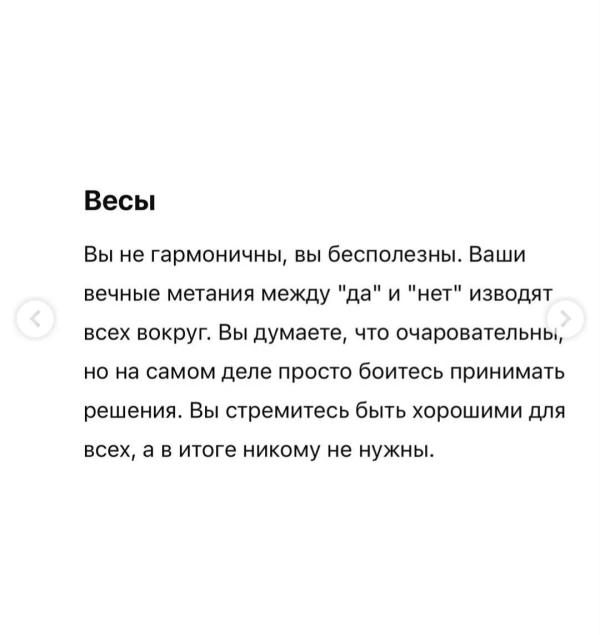 Весы

Вы не гармоничны, вы бесполезны. Ваши вечные метания между "да" и "нет" изводят всех вокруг. Вы думаете, что очаровательны, но на самом деле просто боитесь принимать решения. Вы стремитесь быть хорошими для всех, а в итоге никому не нужны.